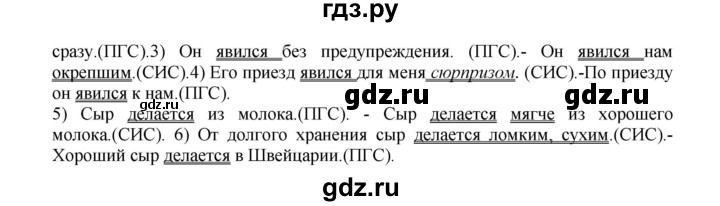 гдз.ру

сразу.(ПГС).3) Он явился без предупреждения. (ПГС).- Он явился нам окрепшим.(СИС).4) Его приезд явился для меня сюрпризом. (СИС).-По приезду он явился к нам.(ПГС).
gdz.ru gdz.ru gdz.ru
5) Сыр делается из молока.(ПГС). - Сыр делается мягче из хорошего молока.(СИС). 6) От долгого хранения сыр делается ломким, сухим.(СИС).- Хороший сыр делается в Швейцарии.(ПГС).

gdz.ru